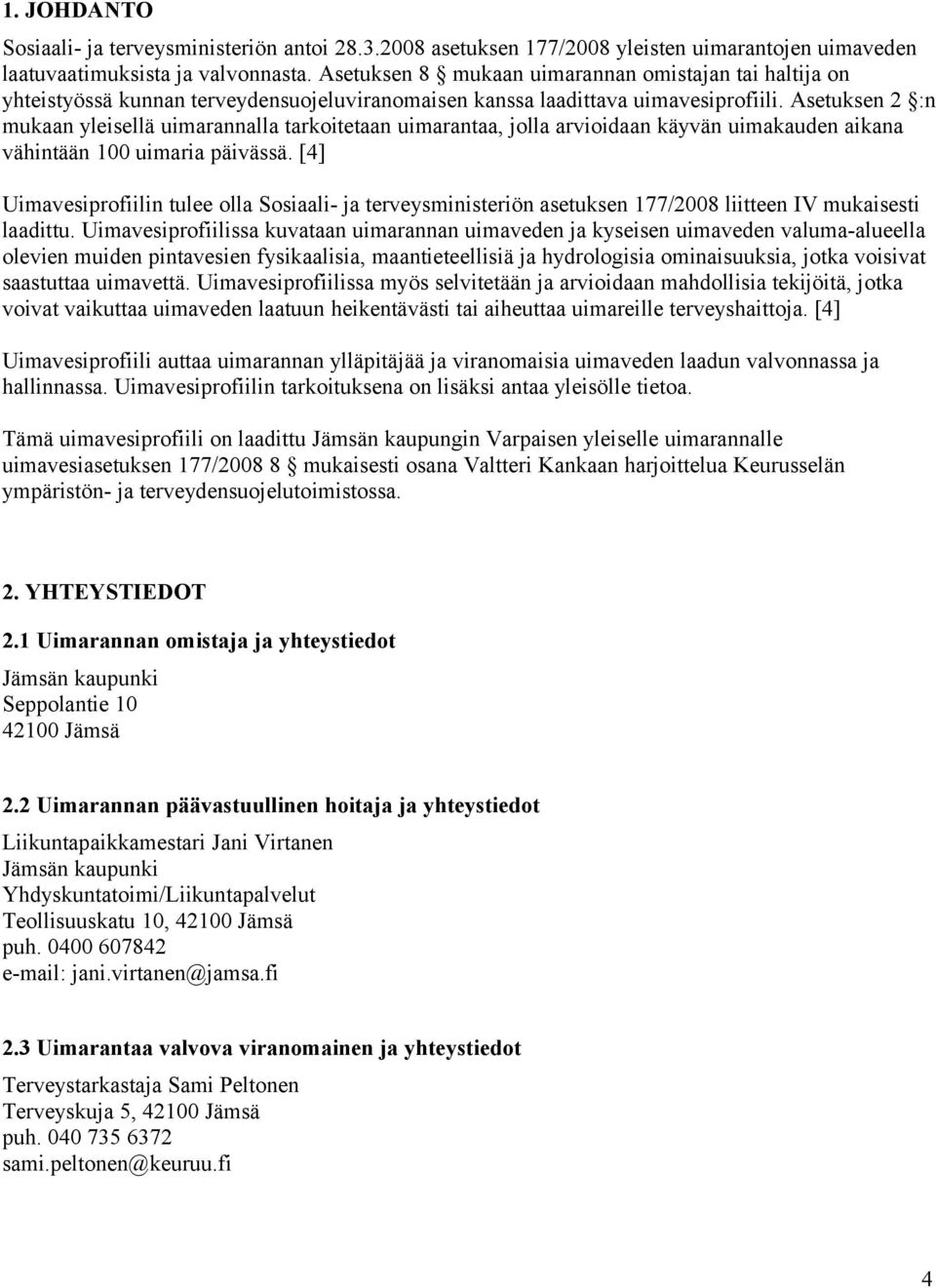 1. JOHDANTO

Sosiaali- ja terveysministeriön antoi 28.3.2008 asetuksen 177/2008 yleisten uimarantojen uimaveden laatuvaatimuksista ja valvonnasta. Asetuksen 8 § mukaan uimarannan omistajan tai haltija on yhteistyössä kunnan terveydensuojeluviranomaisen kanssa laadittava uimavesiprofiili. Asetuksen 2 §:n mukaan yleisellä uimarannalla tarkoitetaan uimarantaa, jolla arvioidaan käyvän uimakauden aikana vähintään 100 uimaria päivässä. [4]

Uimavesiprofiilin tulee olla Sosiaali- ja terveysministeriön asetuksen 177/2008 liitteen IV mukaisesti laadittu. Uimavesiprofiilissa kuvataan uimarannan uimaveden ja kyseisen uimaveden valuma-alueella olevien muiden pintavesien fysikaalisia, maantieteellisiä ja hydrologisia ominaisuuksia, jotka voisivat saastuttaa uimavettä. Uimavesiprofiilissa myös selvitetään ja arvioidaan mahdollisia tekijöitä, jotka voivat vaikuttaa uimaveden laatuun heikentävästi tai aiheuttaa uimareille terveyshaittoja. [4]

Uimavesiprofiili auttaa uimarannan ylläpitäjää ja viranomaisia uimaveden laadun valvonnassa ja hallinnassa. Uimavesiprofiilin tarkoituksena on lisäksi antaa yleisölle tietoa.

Tämä uimavesiprofiili on laadittu Jämsän kaupungin Varpaisen yleiselle uimarannalle uimavesiasetuksen 177/2008 8 § mukaisesti osana Valtteri Kankaan harjoittelua Keurusselän ympäristön- ja terveydensuojelutoimistossa.

2. YHTEYSTIEDOT

2.1 Uimarannan omistaja ja yhteystiedot

Jämsän kaupunki
Seppolantie 10
42100 Jämsä

2.2 Uimarannan päävastuullinen hoitaja ja yhteystiedot

Liikuntapaikkamestari Jani Virtanen
Jämsän kaupunki
Yhdyskuntatoimi/Liikuntapalvelut
Teollisuuskatu 10, 42100 Jämsä
puh. 0400 607842
e-mail: jani.virtanen@jamsa.fi

2.3 Uimarantaa valvova viranomainen ja yhteystiedot

Terveystarkastaja Sami Peltonen
Terveyskuja 5, 42100 Jämsä
puh. 040 735 6372
sami.peltonen@keuruu.fi

4